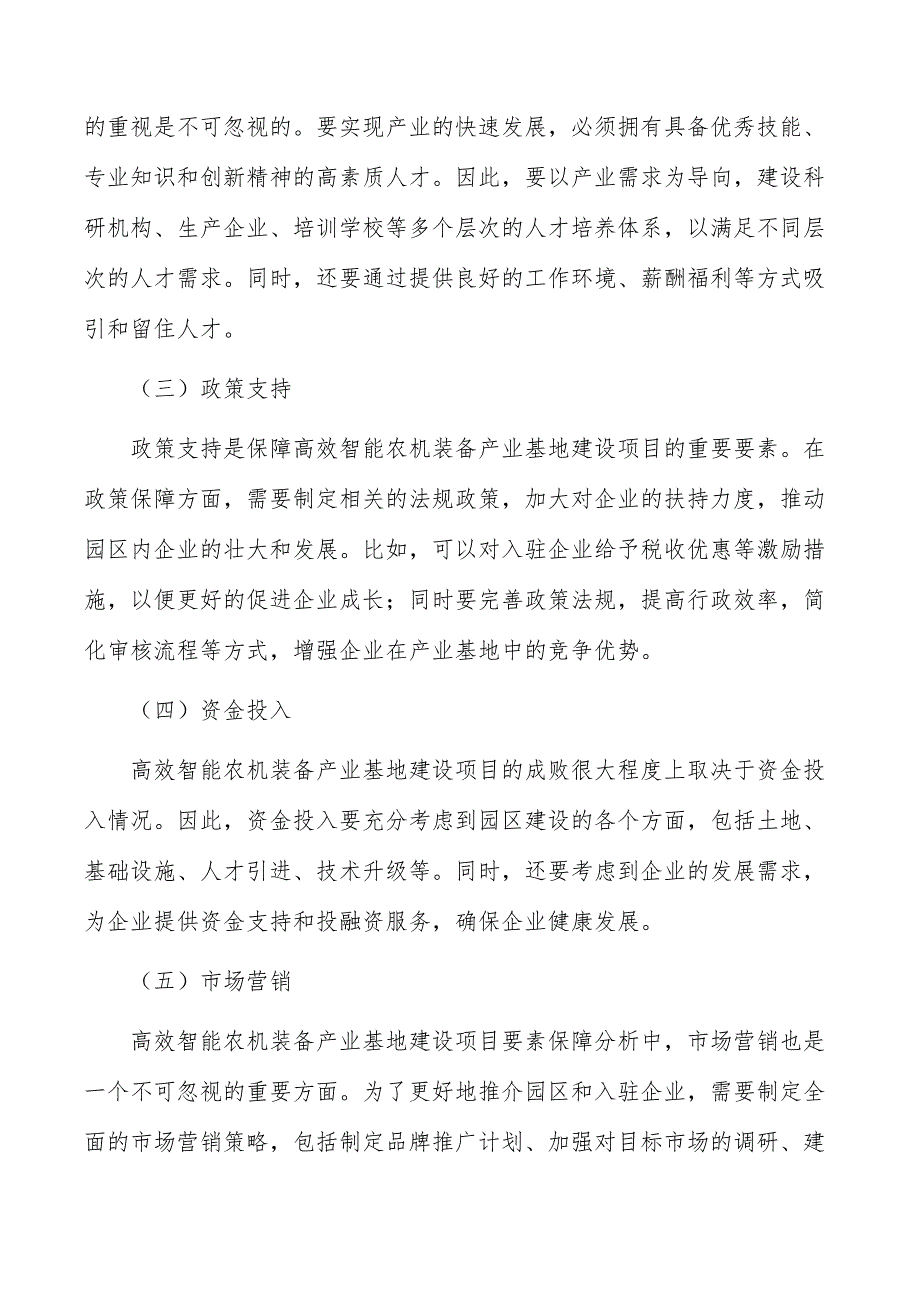 的重视是不可忽视的。要实现产业的快速发展，必须拥有具备优秀技能、专业知识和创新精神的高素质人才。因此，要以产业需求为导向，建设科研机构、生产企业、培训学校等多个层次的人才培养体系，以满足不同层次的人才需求。同时，还要通过提供良好的工作环境、薪酬福利等方式吸引和留住人才。

（三）政策支持

政策支持是保障高效智能农机装备产业基地建设项目的重要要素。在政策保障方面，需要制定相关的法规政策，加大对企业的扶持力度，推动园区内企业的壮大和发展。比如，可以对入驻企业给予税收优惠等激励措施，以便更好的促进企业成长；同时要完善政策法规，提高行政效率，简化审核流程等方式，增强企业在产业基地中的竞争优势。

（四）资金投入

高效智能农机装备产业基地建设项目的成败很大程度上取决于资金投入情况。因此，资金投入要充分考虑到园区建设的各个方面，包括土地、基础设施、人才引进、技术升级等。同时，还要考虑到企业的发展需求，为企业提供资金支持和投融资服务，确保企业健康发展。

（五）市场营销

高效智能农机装备产业基地建设项目要素保障分析中，市场营销也是一个不可忽视的重要方面。为了更好地推介园区和入驻企业，需要制定全面的市场营销策略，包括制定品牌推广计划、加强对目标市场的调研、建